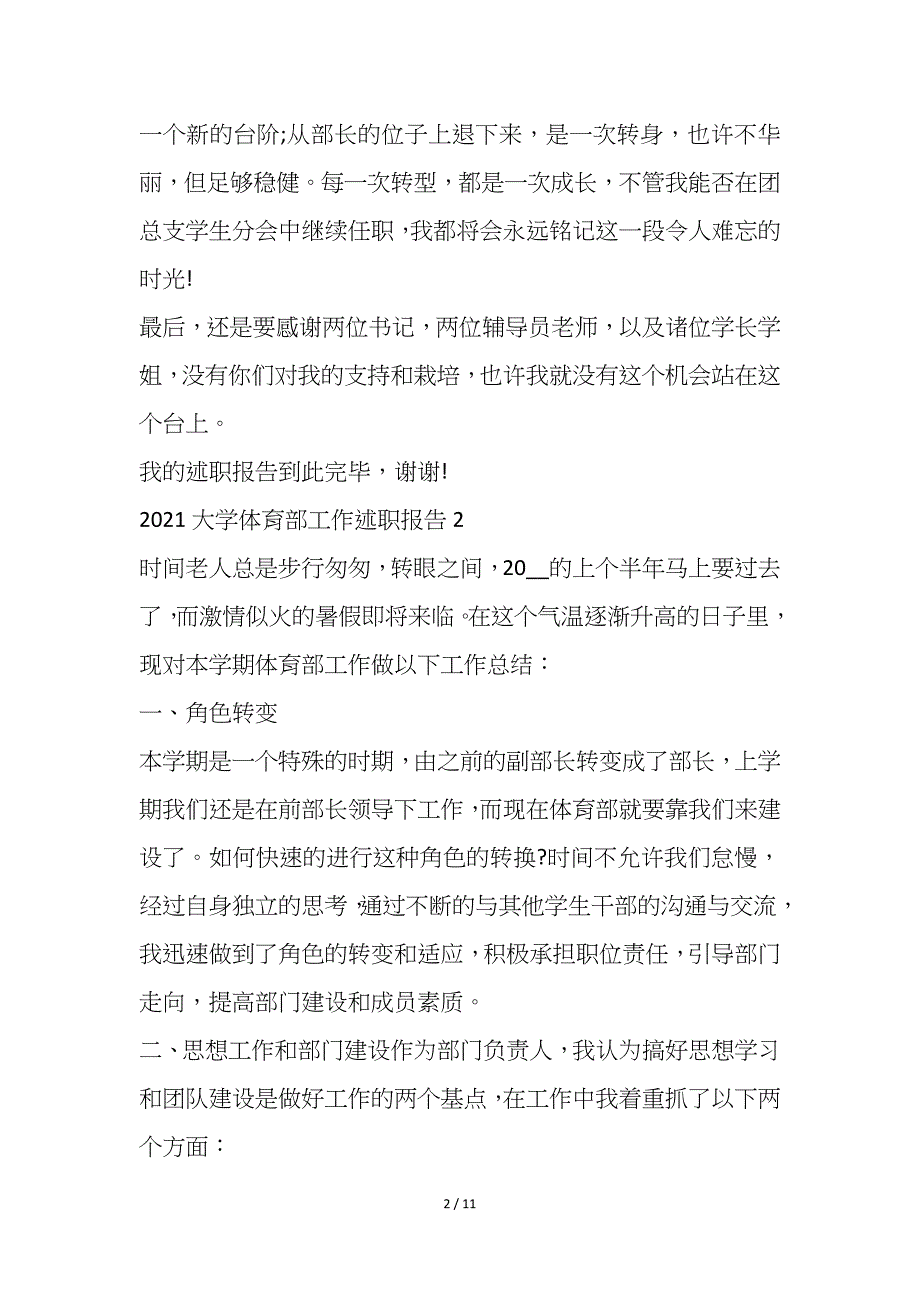 一个新的台阶;从部长的位子上退下来，是一次转身，也许不华丽，但足够稳健。每一次转型，都是一次成长，不管我能否在团总支学生分会中继续任职，我都将会永远铭记这一段令人难忘的时光!

最后，还是要感谢两位书记，两位辅导员老师，以及诸位学长学姐，没有你们对我的支持和栽培，也许我就没有这个机会站在这个台上。

我的述职报告到此完毕，谢谢!

2021 大学体育部工作述职报告 2

时间老人总是步行匆匆，转眼之间，20__的上个半年马上要过去了，而激情似火的暑假即将来临。在这个气温逐渐升高的日子里，现对本学期体育部工作做以下工作总结：

一、角色转变

本学期是一个特殊的时期，由之前的副部长转变成了部长，上学期我们还是在前部长领导下工作，而现在体育部就要靠我们来建设了。如何快速的进行这种角色的转换?时间不允许我们怠慢，经过自身独立的思考，通过不断的与其他学生干部的沟通与交流，我迅速做到了角色的转变和适应，积极承担职位责任，引导部门走向，提高部门建设和成员素质。

二、思想工作和部门建设作为部门负责人，我认为搞好思想学习和团队建设是做好工作的两个基点，在工作中我着重抓了以下两个方面：

2 / 11